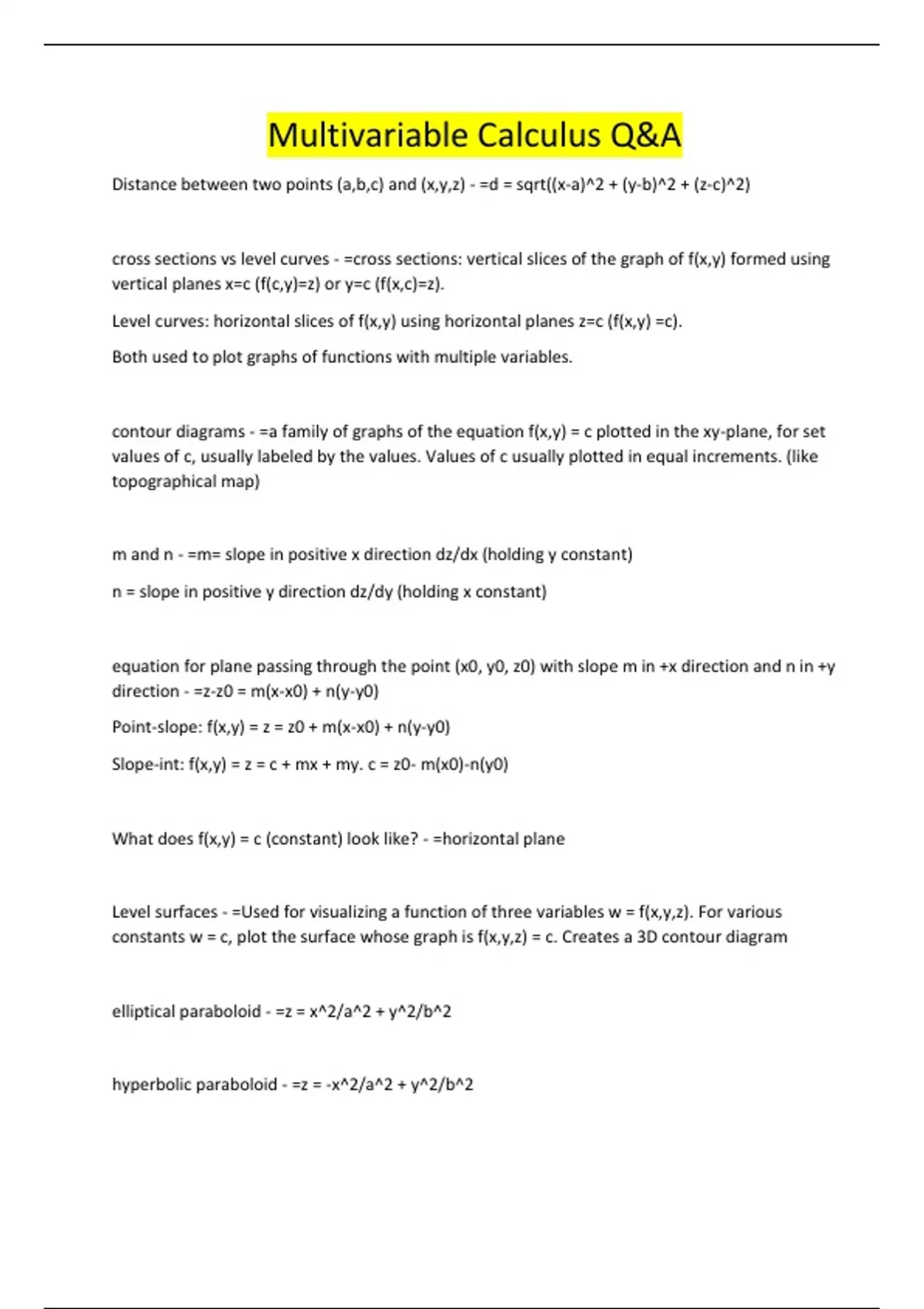 Multivariable Calculus Q&A

Distance between two points (a,b,c) and (x,y,z) - =d = sqrt((x-a)^2 + (y-b)^2 + (z-c)^2)

cross sections vs level curves - =cross sections: vertical slices of the graph of f(x,y) formed using vertical planes x=c (f(c,y)=z) or y=c (f(x,c)=z).

Level curves: horizontal slices of f(x,y) using horizontal planes z=c (f(x,y) =c).

Both used to plot graphs of functions with multiple variables.

contour diagrams - =a family of graphs of the equation f(x,y) = c plotted in the xy-plane, for set values of c, usually labeled by the values. Values of c usually plotted in equal increments. (like topographical map)

m and n - =m= slope in positive x direction dz/dx (holding y constant)

n = slope in positive y direction dz/dy (holding x constant)

equation for plane passing through the point (x0, y0, z0) with slope m in +x direction and n in +y direction - =z-z0 = m(x-x0) + n(y-y0)

Point-slope: f(x,y) = z = z0 + m(x-x0) + n(y-y0)

Slope-int: f(x,y) = z = c + mx + my. c = z0- m(x0)-n(y0)

What does f(x,y) = c (constant) look like? - =horizontal plane

Level surfaces - =Used for visualizing a function of three variables w = f(x,y,z). For various constants w = c, plot the surface whose graph is f(x,y,z) = c. Creates a 3D contour diagram

elliptical paraboloid - =z = x^2/a^2 + y^2/b^2

hyperbolic paraboloid - =z = -x^2/a^2 + y^2/b^2